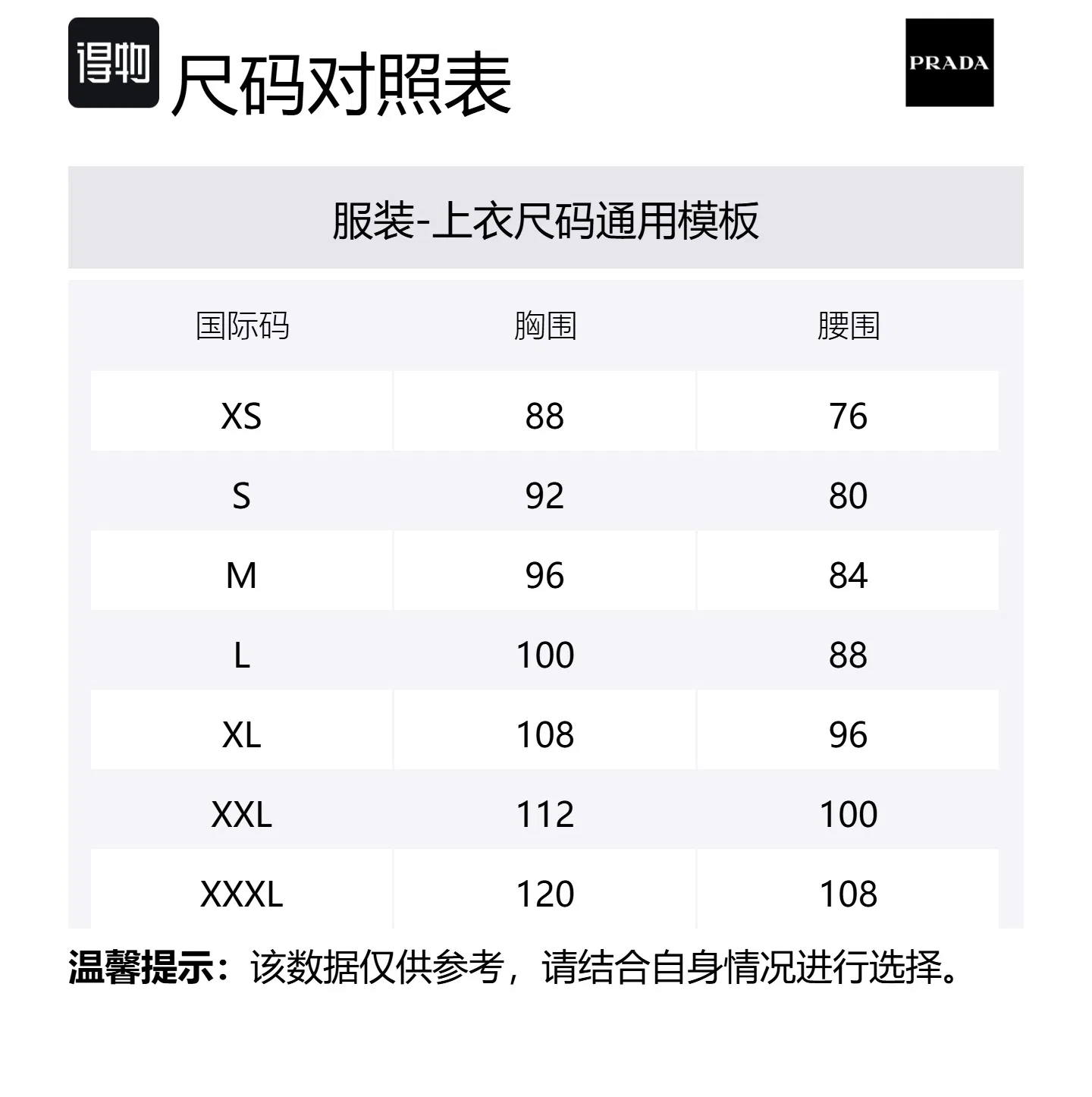 得物 尺码对照表

PRADA

服装-上衣尺码通用模板

| 国际码 | 胸围 | 腰围 |
|---|---|---|
| XS | 88 | 76 |
| S | 92 | 80 |
| M | 96 | 84 |
| L | 100 | 88 |
| XL | 108 | 96 |
| XXL | 112 | 100 |
| XXXL | 120 | 108 |

温馨提示：该数据仅供参考，请结合自身情况进行选择。